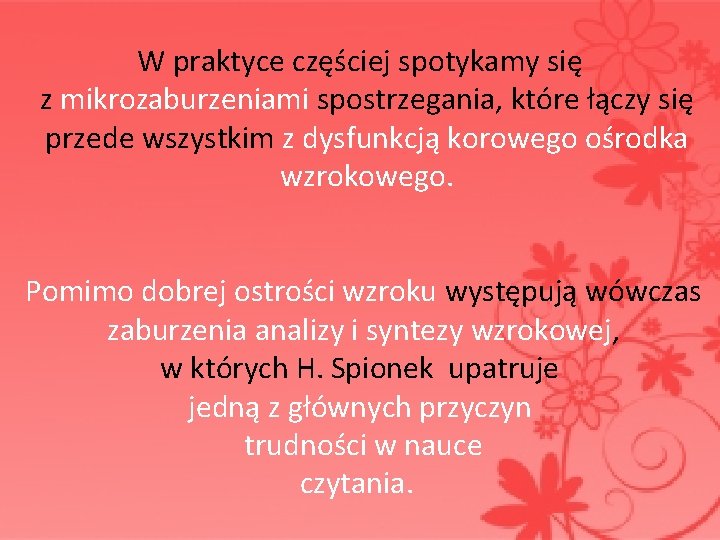 W praktyce częściej spotykamy się z mikrozaburzeniami spostrzegania, które łączy się przede wszystkim z dysfunkcją korowego ośrodka wzrokowego.

Pomimo dobrej ostrości wzroku występują wówczas zaburzenia analizy i syntezy wzrokowej, w których H. Spionek upatruje jedną z głównych przyczyn trudności w nauce czytania.